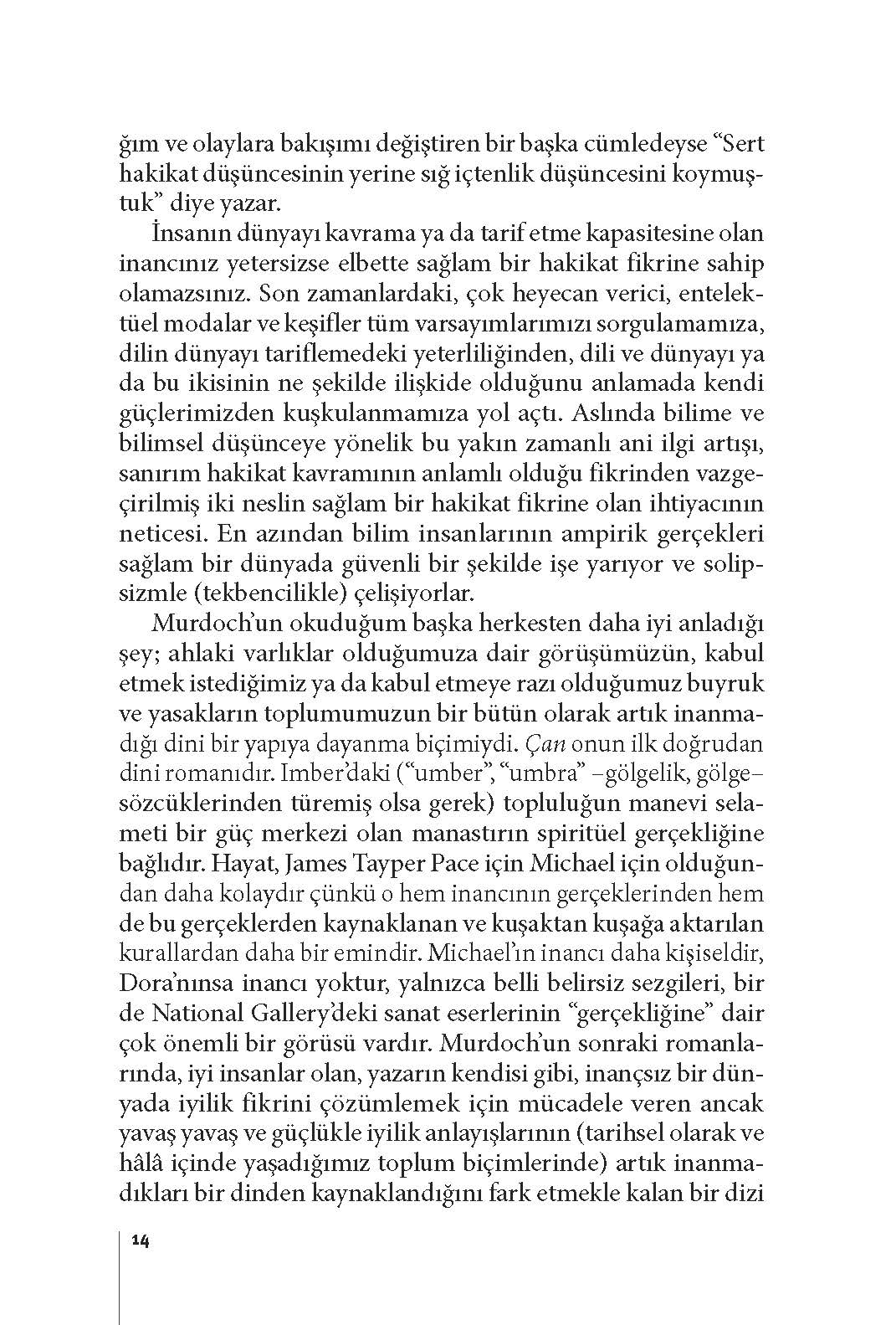 ğım ve olaylara bakışımı değiştiren bir başka cümledeyse “Sert hakikat düşüncesinin yerine sığ içtenlik düşüncesini koymuştuk” diye yazar.

İnsanın dünyayı kavrama ya da tarif etme kapasitesine olan inancınız yetersizse elbette sağlam bir hakikat fikrine sahip olamazsınız. Son zamanlardaki, çok heyecan verici, entelektüel modalar ve keşifler tüm varsayımlarımızı sorgulamamıza, dilin dünyayı tariflemedeki yeterliliğinden, dili ve dünyayı ya da bu ikisinin ne şekilde ilişkide olduğunu anlamada kendi güçlerimizden kuşkulanmamıza yol açtı. Aslında bilime ve bilimsel düşünceye yönelik bu yakın zamanlı ani ilgi artışı, sanırım hakikat kavramının anlamlı olduğu fikrinden vazgeçirilmiş iki neslin sağlam bir hakikat fikrine olan ihtiyacının neticesi. En azından bilim insanlarının ampirik gerçekleri sağlam bir dünyada güvenli bir şekilde işe yarıyor ve solipsizmle (tekbencilikle) çelişiyorlar.

Murdoch’un okuduğum başka herkesten daha iyi anladığı şey; ahlaki varlıklar olduğumuza dair görüşümüzün, kabul etmek istediğimiz ya da kabul etmeye razı olduğumuz buyruk ve yasakların toplumumuzun bir bütün olarak artık inanmadığı dini bir yapıya dayanma biçimiydi. Çan onun ilk doğrudan dini romanıdır. Imber’daki (“umber”, “umbra” –gölgelik, gölge– sözcüklerinden türemiş olsa gerek) topluluğun manevi selameti bir güç merkezi olan manastırın spiritüel gerçekliğine bağlıdır. Hayat, James Tayper Pace için Michael için olduğundan daha kolaydır çünkü o hem inancının gerçeklerinden hem de bu gerçeklerden kaynaklanan ve kuşaktan kuşağa aktarılan kurallardan daha bir emindir. Michael’ın inancı daha kişiseldir, Dora’nınsa inancı yoktur, yalnızca belli belirsiz sezgileri, bir de National Gallery’deki sanat eserlerinin “gerçekliğine” dair çok önemli bir görüsü vardır. Murdoch’un sonraki romanlarında, iyi insanlar olan, yazarın kendisi gibi, inançsız bir dünyada iyilik fikrini çözümlemek için mücadele veren ancak yavaş yavaş ve güçlükle iyilik anlayışlarının (tarihsel olarak ve hâlâ içinde yaşadığımız toplum biçimlerinde) artık inanmadıkları bir dinden kaynaklandığını fark etmekle kalan bir dizi

14